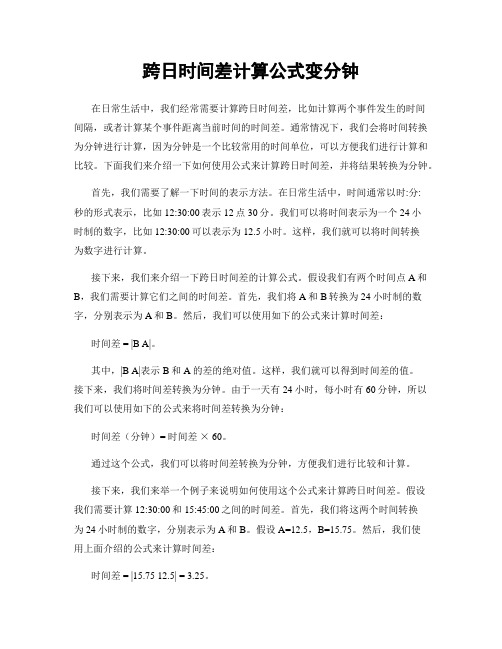 跨日时间差计算公式变分钟

在日常生活中，我们经常需要计算跨日时间差，比如计算两个事件发生的时间间隔，或者计算某个事件距离当前时间的时间差。通常情况下，我们会将时间转换为分钟进行计算，因为分钟是一个比较常用的时间单位，可以方便我们进行计算和比较。下面我们来介绍一下如何使用公式来计算跨日时间差，并将结果转换为分钟。

首先，我们需要了解一下时间的表示方法。在日常生活中，时间通常以时:分:秒的形式表示，比如 12:30:00 表示 12 点 30 分。我们可以将时间表示为一个 24 小时制的数字，比如 12:30:00 可以表示为 12.5 小时。这样，我们就可以将时间转换为数字进行计算。

接下来，我们来介绍一下跨日时间差的计算公式。假设我们有两个时间点 A 和 B，我们需要计算它们之间的时间差。首先，我们将 A 和 B 转换为 24 小时制的数字，分别表示为 A 和 B。然后，我们可以使用如下的公式来计算时间差：

时间差 = |B A|。

其中，|B A|表示 B 和 A 的差的绝对值。这样，我们就可以得到时间差的值。接下来，我们将时间差转换为分钟。由于一天有 24 小时，每小时有 60 分钟，所以我们可以使用如下的公式来将时间差转换为分钟：

时间差（分钟）= 时间差 × 60。

通过这个公式，我们可以将时间差转换为分钟，方便我们进行比较和计算。

接下来，我们来举一个例子来说明如何使用这个公式来计算跨日时间差。假设我们需要计算 12:30:00 和 15:45:00 之间的时间差。首先，我们将这两个时间转换为 24 小时制的数字，分别表示为 A 和 B。假设 A=12.5，B=15.75。然后，我们使用上面介绍的公式来计算时间差：

时间差 = |15.75 12.5| = 3.25。